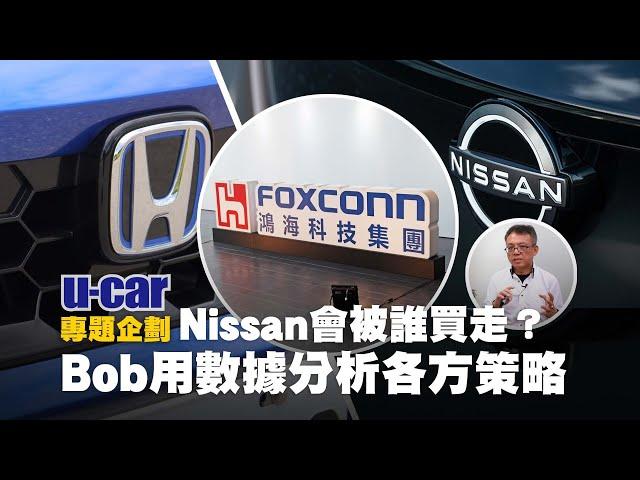 FOXCONN
鴻海科技集團

NISSAN

u-car
專題企劃 Nissan會被誰買走？
Bob用數據分析各方策略